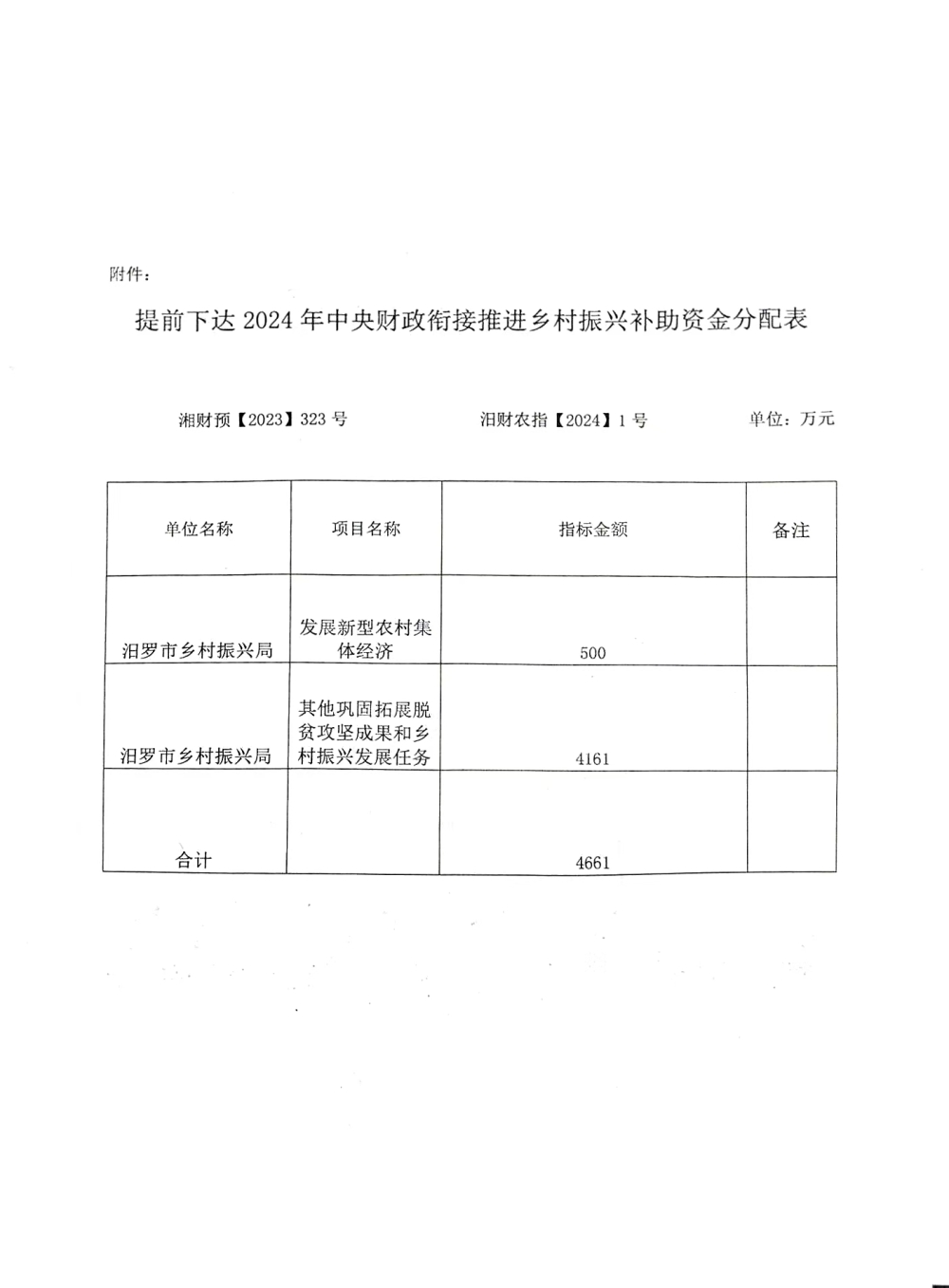 附件：

提前下达 2024 年中央财政衔接推进乡村振兴补助资金分配表

湘财预【2023】323 号　　汨财农指【2024】1 号　　单位：万元

| 单位名称 | 项目名称 | 指标金额 | 备注 |
|---|---|---|---|
| 汨罗市乡村振兴局 | 发展新型农村集体经济 | 500 | |
| 汨罗市乡村振兴局 | 其他巩固拓展脱贫攻坚成果和乡村振兴发展任务 | 4161 | |
| 合计 | | 4661 | |